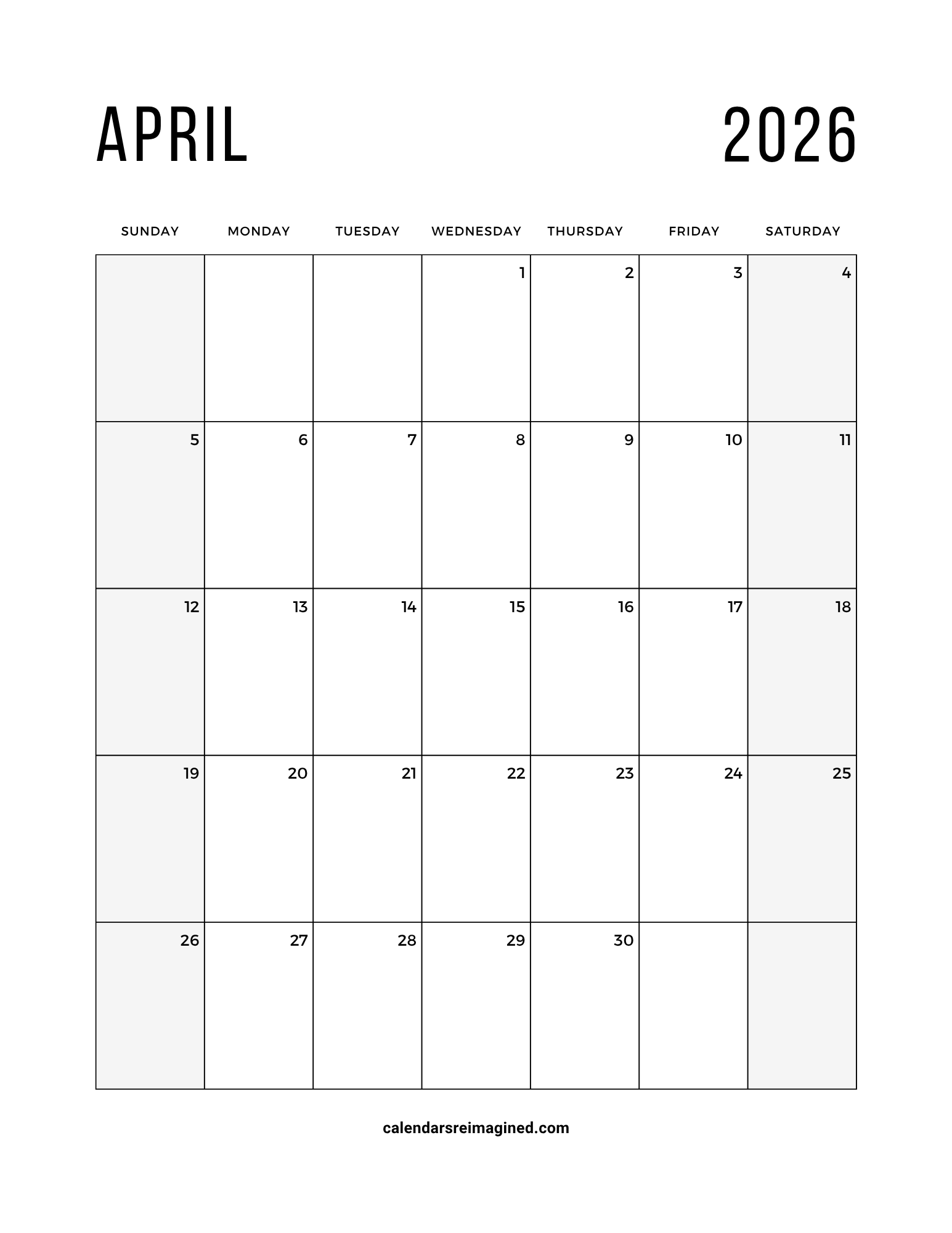 APRIL 2026

| SUNDAY | MONDAY | TUESDAY | WEDNESDAY | THURSDAY | FRIDAY | SATURDAY |
|---|---|---|---|---|---|---|
| | | | 1 | 2 | 3 | 4 |
| 5 | 6 | 7 | 8 | 9 | 10 | 11 |
| 12 | 13 | 14 | 15 | 16 | 17 | 18 |
| 19 | 20 | 21 | 22 | 23 | 24 | 25 |
| 26 | 27 | 28 | 29 | 30 | | |

calendarsreimagined.com